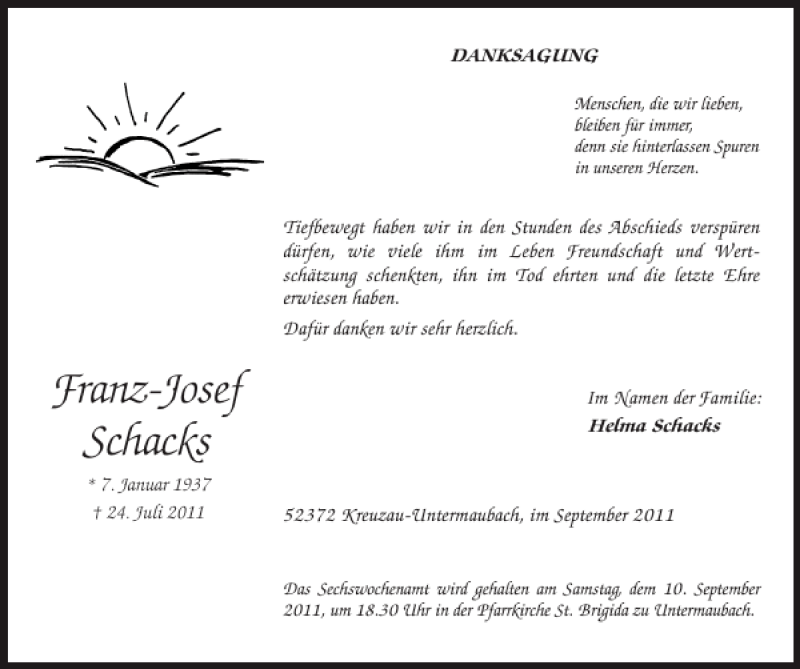 DANKSAGUNG

Menschen, die wir lieben,
bleiben für immer,
denn sie hinterlassen Spuren
in unseren Herzen.

Tiefbewegt haben wir in den Stunden des Abschieds verspüren dürfen, wie viele ihm im Leben Freundschaft und Wertschätzung schenkten, ihn im Tod ehrten und die letzte Ehre erwiesen haben.

Dafür danken wir sehr herzlich.

Franz-Josef
Schacks

* 7. Januar 1937
† 24. Juli 2011

Im Namen der Familie:
Helma Schacks

52372 Kreuzau-Untermaubach, im September 2011

Das Sechswochenamt wird gehalten am Samstag, dem 10. September 2011, um 18.30 Uhr in der Pfarrkirche St. Brigida zu Untermaubach.